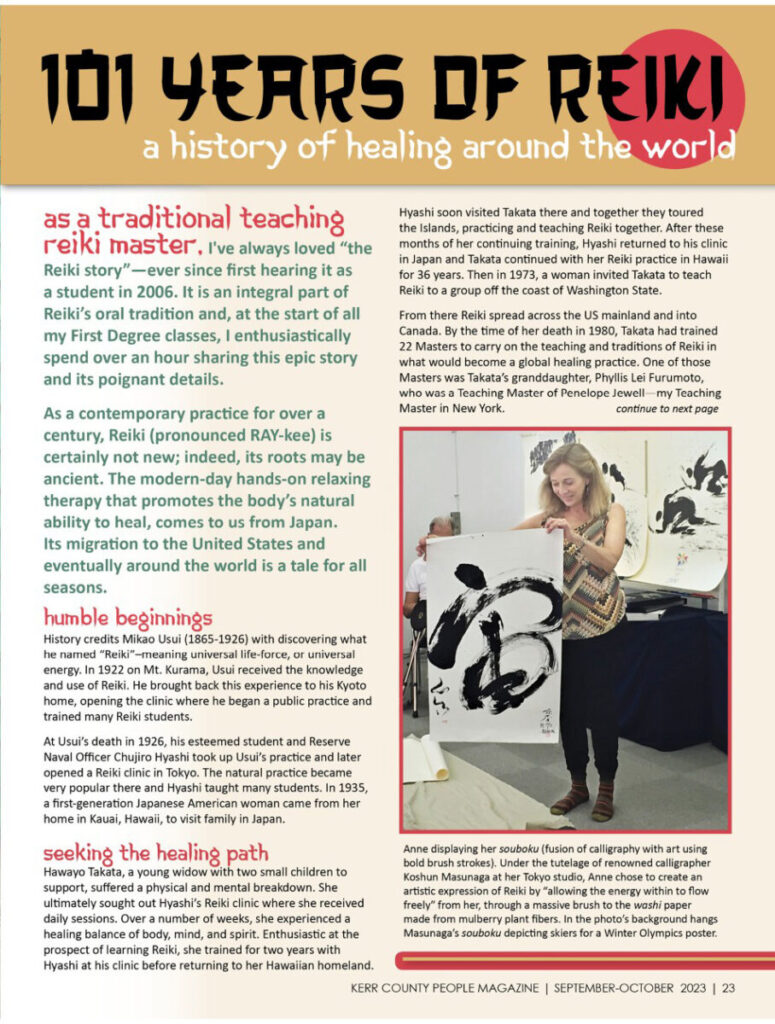 101 YEARS OF REIKI

a history of healing around the world

as a traditional teaching reiki master, I've always loved "the Reiki story"—ever since first hearing it as a student in 2006. It is an integral part of Reiki's oral tradition and, at the start of all my First Degree classes, I enthusiastically spend over an hour sharing this epic story and its poignant details.

As a contemporary practice for over a century, Reiki (pronounced RAY-kee) is certainly not new; indeed, its roots may be ancient. The modern-day hands-on relaxing therapy that promotes the body's natural ability to heal, comes to us from Japan. Its migration to the United States and eventually around the world is a tale for all seasons.

humble beginnings

History credits Mikao Usui (1865-1926) with discovering what he named "Reiki"–meaning universal life-force, or universal energy. In 1922 on Mt. Kurama, Usui received the knowledge and use of Reiki. He brought back this experience to his Kyoto home, opening the clinic where he began a public practice and trained many Reiki students.

At Usui's death in 1926, his esteemed student and Reserve Naval Officer Chujiro Hyashi took up Usui's practice and later opened a Reiki clinic in Tokyo. The natural practice became very popular there and Hyashi taught many students. In 1935, a first-generation Japanese American woman came from her home in Kauai, Hawaii, to visit family in Japan.

seeking the healing path

Hawayo Takata, a young widow with two small children to support, suffered a physical and mental breakdown. She ultimately sought out Hyashi's Reiki clinic where she received daily sessions. Over a number of weeks, she experienced a healing balance of body, mind, and spirit. Enthusiastic at the prospect of learning Reiki, she trained for two years with Hyashi at his clinic before returning to her Hawaiian homeland.

Hyashi soon visited Takata there and together they toured the Islands, practicing and teaching Reiki together. After these months of her continuing training, Hyashi returned to his clinic in Japan and Takata continued with her Reiki practice in Hawaii for 36 years. Then in 1973, a woman invited Takata to teach Reiki to a group off the coast of Washington State.

From there Reiki spread across the US mainland and into Canada. By the time of her death in 1980, Takata had trained 22 Masters to carry on the teaching and traditions of Reiki in what would become a global healing practice. One of those Masters was Takata's granddaughter, Phyllis Lei Furumoto, who was a Teaching Master of Penelope Jewell—my Teaching Master in New York. continue to next page

Anne displaying her souboku (fusion of calligraphy with art using bold brush strokes). Under the tutelage of renowned calligrapher Koshun Masunaga at her Tokyo studio, Anne chose to create an artistic expression of Reiki by "allowing the energy within to flow freely" from her, through a massive brush to the washi paper made from mulberry plant fibers. In the photo's background hangs Masunaga's souboku depicting skiers for a Winter Olympics poster.

KERR COUNTY PEOPLE MAGAZINE | SEPTEMBER-OCTOBER 2023 | 23